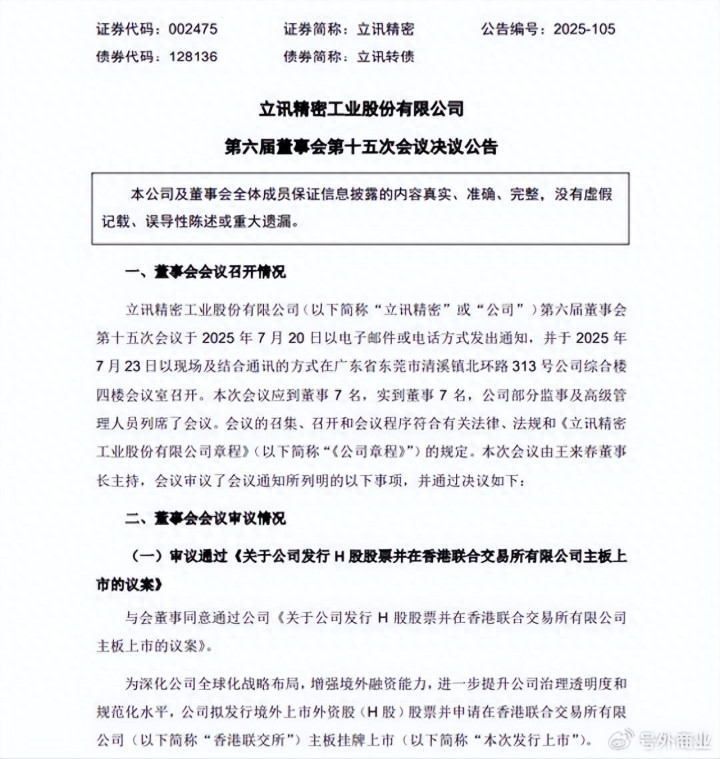 证券代码：002475　　证券简称：立讯精密　　公告编号：2025-105
债券代码：128136　　债券简称：立讯转债

立讯精密工业股份有限公司
第六届董事会第十五次会议决议公告

本公司及董事会全体成员保证信息披露的内容真实、准确、完整，没有虚假记载、误导性陈述或重大遗漏。

一、董事会会议召开情况

立讯精密工业股份有限公司（以下简称“立讯精密”或“公司”）第六届董事会第十五次会议于 2025 年 7 月 20 日以电子邮件或电话方式发出通知，并于 2025 年 7 月 23 日以现场及结合通讯的方式在广东省东莞市清溪镇北环路 313 号公司综合楼四楼会议室召开。本次会议应到董事 7 名，实到董事 7 名，公司部分监事及高级管理人员列席了会议。会议的召集、召开和会议程序符合有关法律、法规和《立讯精密工业股份有限公司章程》（以下简称“《公司章程》”）的规定。本次会议由王来春董事长主持，会议审议了会议通知所列明的以下事项，并通过决议如下：

二、董事会会议审议情况

（一）审议通过《关于公司发行 H 股股票并在香港联合交易所有限公司主板上市的议案》

与会董事同意通过公司《关于公司发行 H 股股票并在香港联合交易所有限公司主板上市的议案》。

为深化公司全球化战略布局，增强境外融资能力，进一步提升公司治理透明度和规范化水平，公司拟发行境外上市外资股（H 股）股票并申请在香港联合交易所有限公司（以下简称“香港联交所”）主板挂牌上市（以下简称“本次发行上市”）。

号外商业